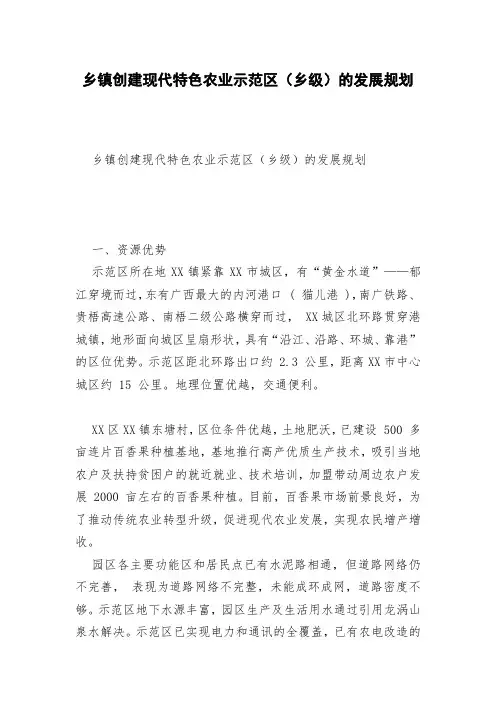 乡镇创建现代特色农业示范区（乡级）的发展规划

乡镇创建现代特色农业示范区（乡级）的发展规划

一、资源优势

示范区所在地 XX 镇紧靠 XX 市城区，有“黄金水道”——郁江穿境而过，东有广西最大的内河港口（ 猫儿港 ），南广铁路、贵梧高速公路、南梧二级公路横穿而过， XX 城区北环路贯穿港城镇，地形面向城区呈扇形状，具有“沿江、沿路、环城、靠港”的区位优势。示范区距北环路出口约 2.3 公里，距离 XX 市中心城区约 15 公里。地理位置优越，交通便利。

XX 区 XX 镇东塘村，区位条件优越，土地肥沃，已建设 500 多亩连片百香果种植基地，基地推行高产优质生产技术，吸引当地农户及扶持贫困户的就近就业、技术培训，加盟带动周边农户发展 2000 亩左右的百香果种植。目前，百香果市场前景良好，为了推动传统农业转型升级，促进现代农业发展，实现农民增产增收。

园区各主要功能区和居民点已有水泥路相通，但道路网络仍不完善， 表现为道路网络不完整，未能成环成网，道路密度不够。示范区地下水源丰富，园区生产及生活用水通过引用龙涡山泉水解决。示范区已实现电力和通讯的全覆盖，已有农电改造的